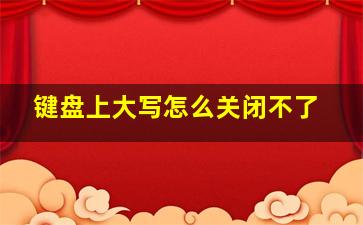 键盘上大写怎么关闭不了